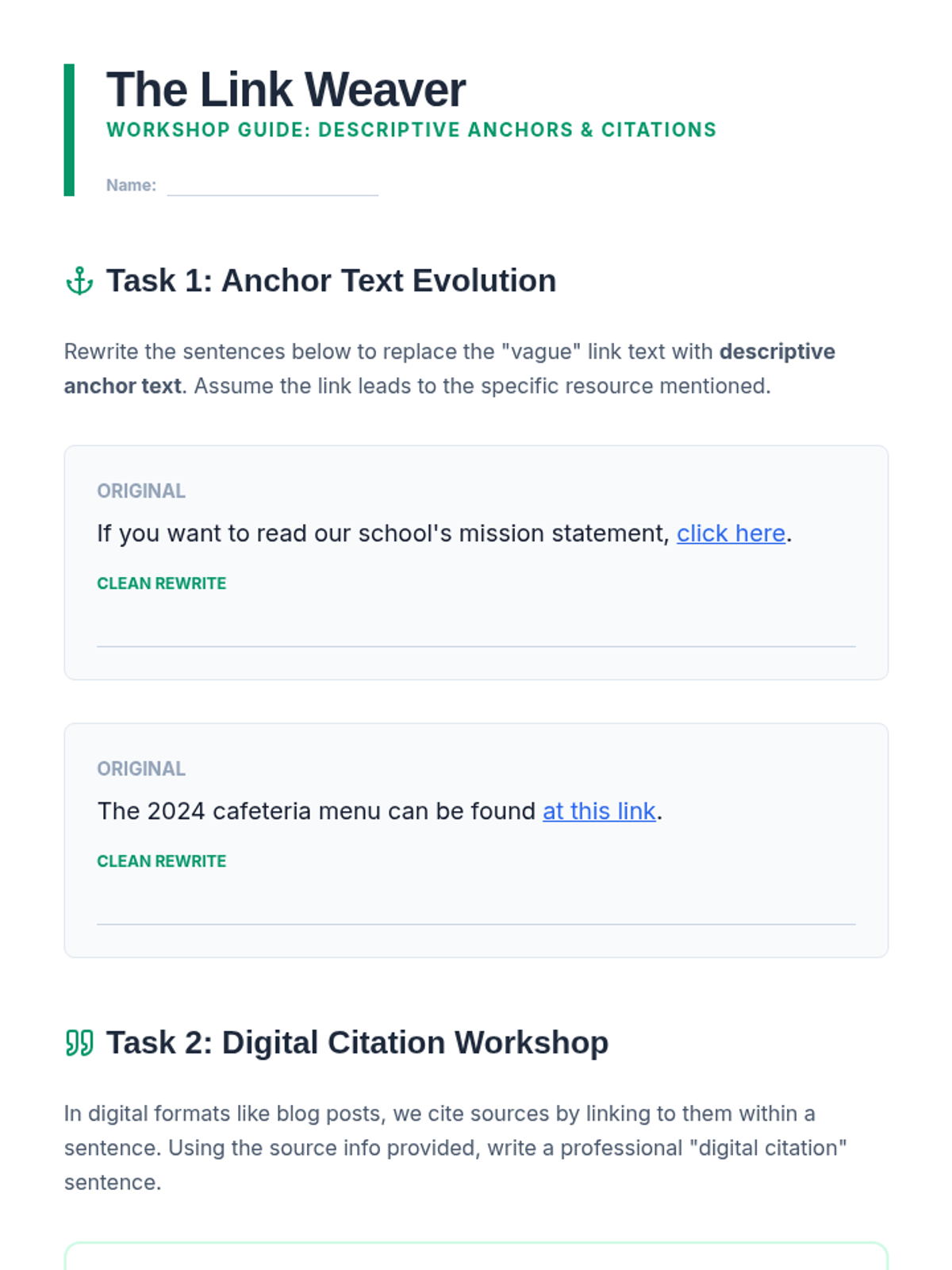 The Link Weaver

WORKSHOP GUIDE: DESCRIPTIVE ANCHORS & CITATIONS

Name: ____

Task 1: Anchor Text Evolution

Rewrite the sentences below to replace the "vague" link text with descriptive anchor text. Assume the link leads to the specific resource mentioned.

ORIGINAL

If you want to read our school's mission statement, click here.

CLEAN REWRITE

____

ORIGINAL

The 2024 cafeteria menu can be found at this link.

CLEAN REWRITE

____

Task 2: Digital Citation Workshop

In digital formats like blog posts, we cite sources by linking to them within a sentence. Using the source info provided, write a professional "digital citation" sentence.